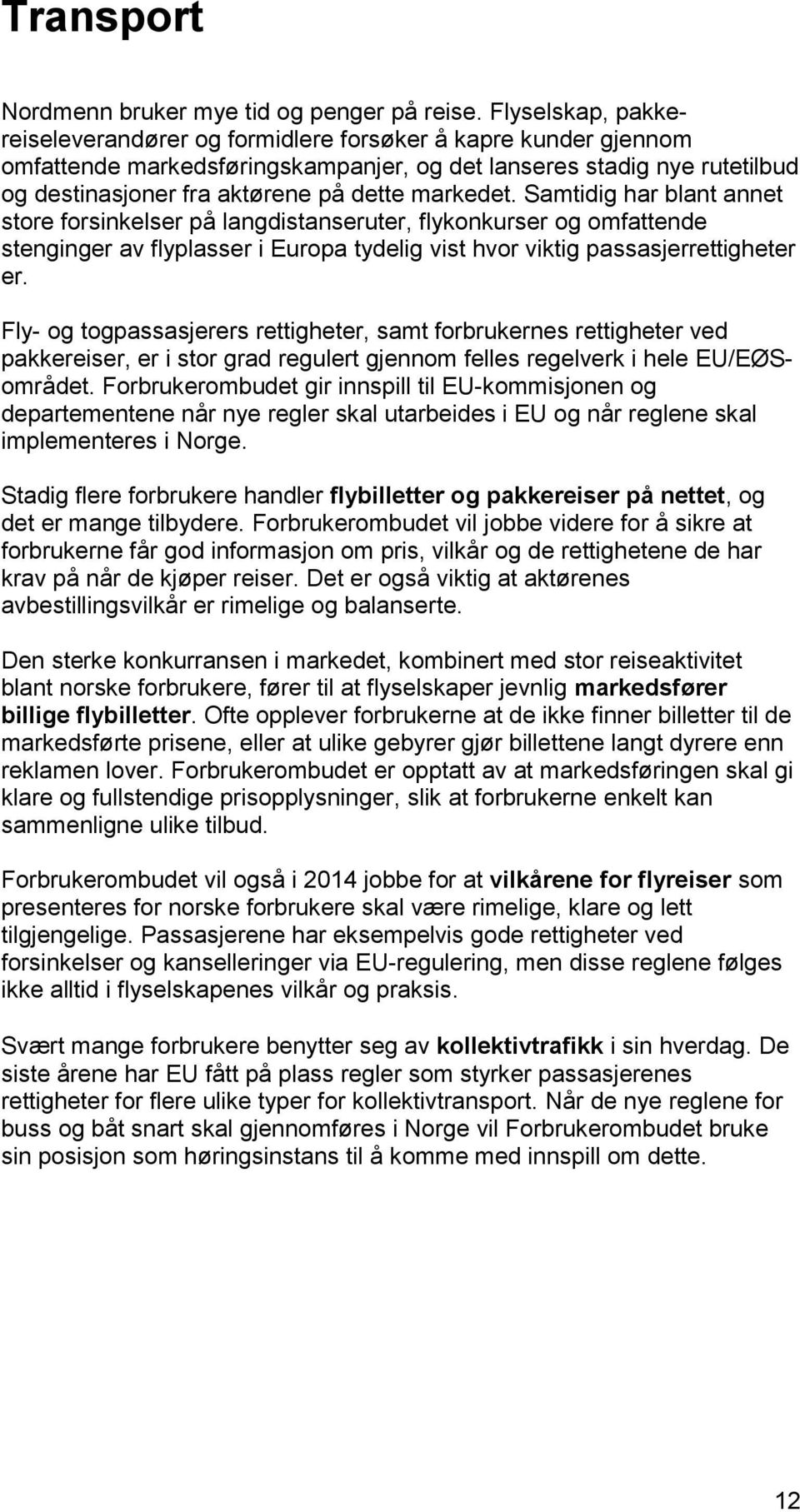 Transport

Nordmenn bruker mye tid og penger på reise. Flyselskap, pakkereiseleverandører og formidlere forsøker å kapre kunder gjennom omfattende markedsføringskampanjer, og det lanseres stadig nye rutetilbud og destinasjoner fra aktørene på dette markedet. Samtidig har blant annet store forsinkelser på langdistanseruter, flykonkurser og omfattende stenginger av flyplasser i Europa tydelig vist hvor viktig passasjerrettigheter er.

Fly- og togpassasjerers rettigheter, samt forbrukernes rettigheter ved pakkereiser, er i stor grad regulert gjennom felles regelverk i hele EU/EØS-området. Forbrukerombudet gir innspill til EU-kommisjonen og departementene når nye regler skal utarbeides i EU og når reglene skal implementeres i Norge.

Stadig flere forbrukere handler flybilletter og pakkereiser på nettet, og det er mange tilbydere. Forbrukerombudet vil jobbe videre for å sikre at forbrukerne får god informasjon om pris, vilkår og de rettighetene de har krav på når de kjøper reiser. Det er også viktig at aktørenes avbestillingsvilkår er rimelige og balanserte.

Den sterke konkurransen i markedet, kombinert med stor reiseaktivitet blant norske forbrukere, fører til at flyselskaper jevnlig markedsfører billige flybilletter. Ofte opplever forbrukerne at de ikke finner billetter til de markedsførte prisene, eller at ulike gebyrer gjør billettene langt dyrere enn reklamen lover. Forbrukerombudet er opptatt av at markedsføringen skal gi klare og fullstendige prisopplysninger, slik at forbrukerne enkelt kan sammenligne ulike tilbud.

Forbrukerombudet vil også i 2014 jobbe for at vilkårene for flyreiser som presenteres for norske forbrukere skal være rimelige, klare og lett tilgjengelige. Passasjerene har eksempelvis gode rettigheter ved forsinkelser og kanselleringer via EU-regulering, men disse reglene følges ikke alltid i flyselskapenes vilkår og praksis.

Svært mange forbrukere benytter seg av kollektivtrafikk i sin hverdag. De siste årene har EU fått på plass regler som styrker passasjerenes rettigheter for flere ulike typer for kollektivtransport. Når de nye reglene for buss og båt snart skal gjennomføres i Norge vil Forbrukerombudet bruke sin posisjon som høringsinstans til å komme med innspill om dette.

12